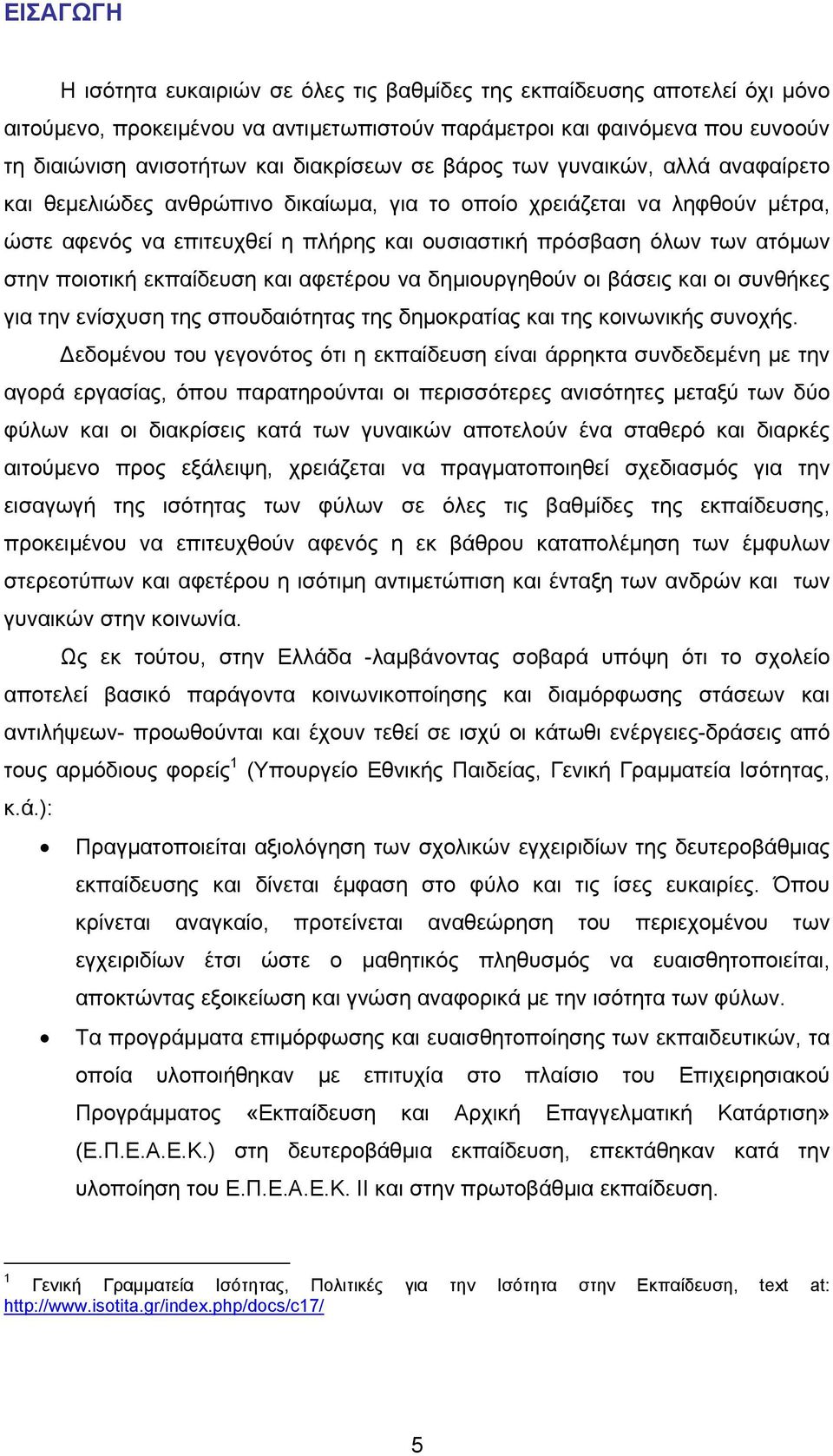 ΕΙΣΑΓΩΓΗ

Η ισότητα ευκαιριών σε όλες τις βαθμίδες της εκπαίδευσης αποτελεί όχι μόνο αιτούμενο, προκειμένου να αντιμετωπιστούν παράμετροι και φαινόμενα που ευνοούν τη διαιώνιση ανισοτήτων και διακρίσεων σε βάρος των γυναικών, αλλά αναφαίρετο και θεμελιώδες ανθρώπινο δικαίωμα, για το οποίο χρειάζεται να ληφθούν μέτρα, ώστε αφενός να επιτευχθεί η πλήρης και ουσιαστική πρόσβαση όλων των ατόμων στην ποιοτική εκπαίδευση και αφετέρου να δημιουργηθούν οι βάσεις και οι συνθήκες για την ενίσχυση της σπουδαιότητας της δημοκρατίας και της κοινωνικής συνοχής.

Δεδομένου του γεγονότος ότι η εκπαίδευση είναι άρρηκτα συνδεδεμένη με την αγορά εργασίας, όπου παρατηρούνται οι περισσότερες ανισότητες μεταξύ των δύο φύλων και οι διακρίσεις κατά των γυναικών αποτελούν ένα σταθερό και διαρκές αιτούμενο προς εξάλειψη, χρειάζεται να πραγματοποιηθεί σχεδιασμός για την εισαγωγή της ισότητας των φύλων σε όλες τις βαθμίδες της εκπαίδευσης, προκειμένου να επιτευχθούν αφενός η εκ βάθρου καταπολέμηση των έμφυλων στερεοτύπων και αφετέρου η ισότιμη αντιμετώπιση και ένταξη των ανδρών και των γυναικών στην κοινωνία.

Ως εκ τούτου, στην Ελλάδα -λαμβάνοντας σοβαρά υπόψη ότι το σχολείο αποτελεί βασικό παράγοντα κοινωνικοποίησης και διαμόρφωσης στάσεων και αντιλήψεων- προωθούνται και έχουν τεθεί σε ισχύ οι κάτωθι ενέργειες-δράσεις από τους αρμόδιους φορείς$^1$ (Υπουργείο Εθνικής Παιδείας, Γενική Γραμματεία Ισότητας, κ.ά.):

• Πραγματοποιείται αξιολόγηση των σχολικών εγχειριδίων της δευτεροβάθμιας εκπαίδευσης και δίνεται έμφαση στο φύλο και τις ίσες ευκαιρίες. Όπου κρίνεται αναγκαίο, προτείνεται αναθεώρηση του περιεχομένου των εγχειριδίων έτσι ώστε ο μαθητικός πληθυσμός να ευαισθητοποιείται, αποκτώντας εξοικείωση και γνώση αναφορικά με την ισότητα των φύλων.

• Τα προγράμματα επιμόρφωσης και ευαισθητοποίησης των εκπαιδευτικών, τα οποία υλοποιήθηκαν με επιτυχία στο πλαίσιο του Επιχειρησιακού Προγράμματος «Εκπαίδευση και Αρχική Επαγγελματική Κατάρτιση» (Ε.Π.Ε.Α.Ε.Κ.) στη δευτεροβάθμια εκπαίδευση, επεκτάθηκαν κατά την υλοποίηση του Ε.Π.Ε.Α.Ε.Κ. ΙΙ και στην πρωτοβάθμια εκπαίδευση.

$^1$ Γενική Γραμματεία Ισότητας, Πολιτικές για την Ισότητα στην Εκπαίδευση, text at: http://www.isotita.gr/index.php/docs/c17/

5